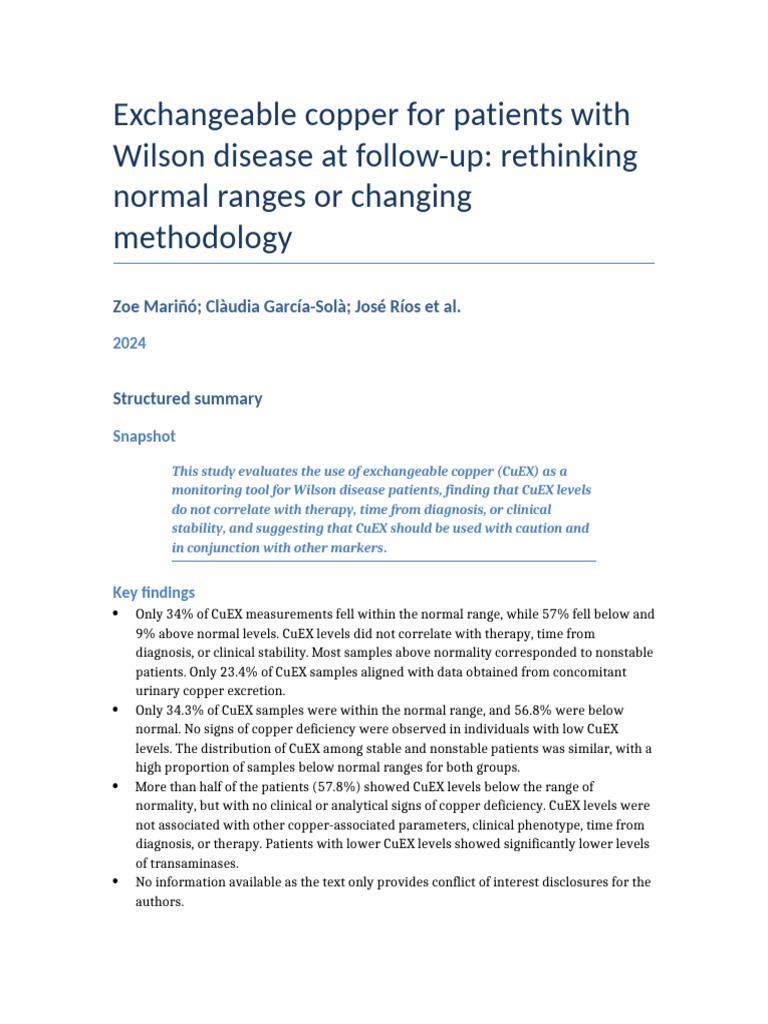 Exchangeable copper for patients with Wilson disease at follow-up: rethinking normal ranges or changing methodology

Zoe Mariñó; Clàudia García-Solà; José Ríos et al.

2024

Structured summary

Snapshot

This study evaluates the use of exchangeable copper (CuEX) as a monitoring tool for Wilson disease patients, finding that CuEX levels do not correlate with therapy, time from diagnosis, or clinical stability, and suggesting that CuEX should be used with caution and in conjunction with other markers.

Key findings

• Only 34% of CuEX measurements fell within the normal range, while 57% fell below and 9% above normal levels. CuEX levels did not correlate with therapy, time from diagnosis, or clinical stability. Most samples above normality corresponded to nonstable patients. Only 23.4% of CuEX samples aligned with data obtained from concomitant urinary copper excretion.
• Only 34.3% of CuEX samples were within the normal range, and 56.8% were below normal. No signs of copper deficiency were observed in individuals with low CuEX levels. The distribution of CuEX among stable and nonstable patients was similar, with a high proportion of samples below normal ranges for both groups.
• More than half of the patients (57.8%) showed CuEX levels below the range of normality, but with no clinical or analytical signs of copper deficiency. CuEX levels were not associated with other copper-associated parameters, clinical phenotype, time from diagnosis, or therapy. Patients with lower CuEX levels showed significantly lower levels of transaminases.
• No information available as the text only provides conflict of interest disclosures for the authors.